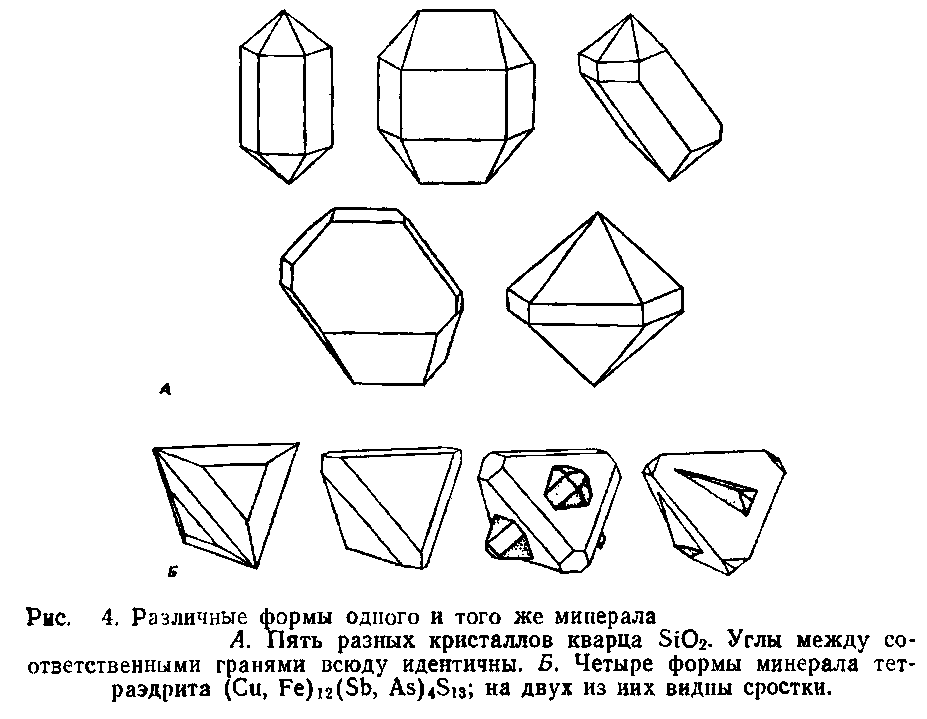 А

Б

Рис. 4. Различные формы одного и того же минерала

А. Пять разных кристаллов кварца $SiO_2$. Углы между соответственными гранями всюду идентичны. Б. Четыре формы минерала тетраэдрита $(Cu, Fe)_{12}(Sb, As)_4S_{13}$; на двух из них видны сростки.